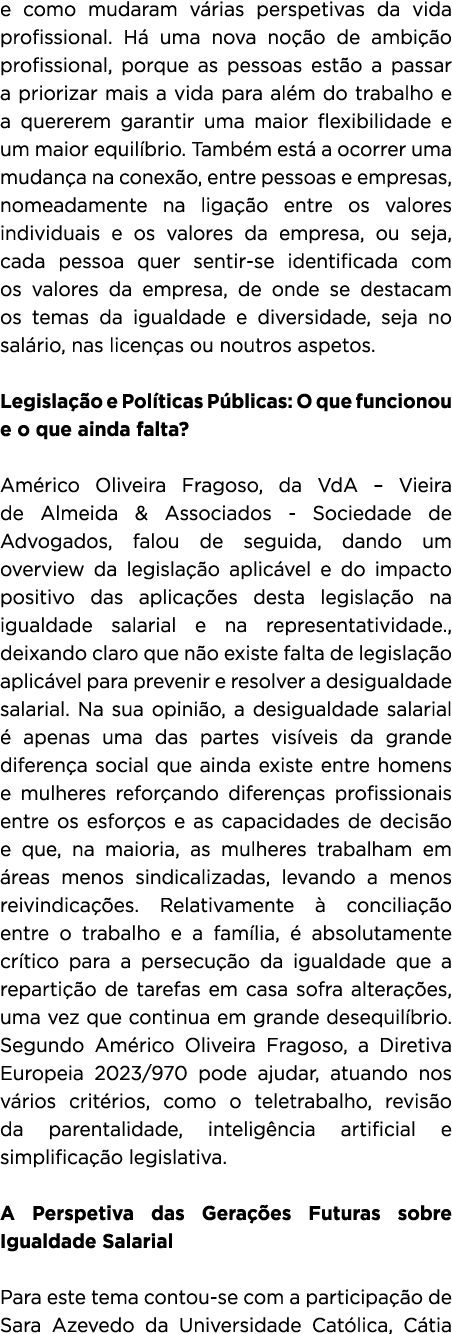 e como mudaram várias perspetivas da vida profissional. Há uma nova noção de ambição profissional, porque as pessoas estão a passar a priorizar mais a vida para além do trabalho e a quererem garantir uma maior flexibilidade e um maior equilíbrio. Também está a ocorrer uma mudança na conexão, entre pessoas e empresas, nomeadamente na ligação entre os valores individuais e os valores da empresa, ou seja, cada pessoa quer sentir-se identificada com os valores da empresa, de onde se destacam os temas da igualdade e diversidade, seja no salário, nas licenças ou noutros aspetos.

Legislação e Políticas Públicas: O que funcionou e o que ainda falta?

Américo Oliveira Fragoso, da VdA – Vieira de Almeida & Associados - Sociedade de Advogados, falou de seguida, dando um overview da legislação aplicável e do impacto positivo das aplicações desta legislação na igualdade salarial e na representatividade., deixando claro que não existe falta de legislação aplicável para prevenir e resolver a desigualdade salarial. Na sua opinião, a desigualdade salarial é apenas uma das partes visíveis da grande diferença social que ainda existe entre homens e mulheres reforçando diferenças profissionais entre os esforços e as capacidades de decisão e que, na maioria, as mulheres trabalham em áreas menos sindicalizadas, levando a menos reivindicações. Relativamente à conciliação entre o trabalho e a família, é absolutamente crítico para a persecução da igualdade que a repartição de tarefas em casa sofra alterações, uma vez que continua em grande desequilíbrio. Segundo Américo Oliveira Fragoso, a Diretiva Europeia 2023/970 pode ajudar, atuando nos vários critérios, como o teletrabalho, revisão da parentalidade, inteligência artificial e simplificação legislativa.

A Perspetiva das Gerações Futuras sobre Igualdade Salarial

Para este tema contou-se com a participação de Sara Azevedo da Universidade Católica, Cátia